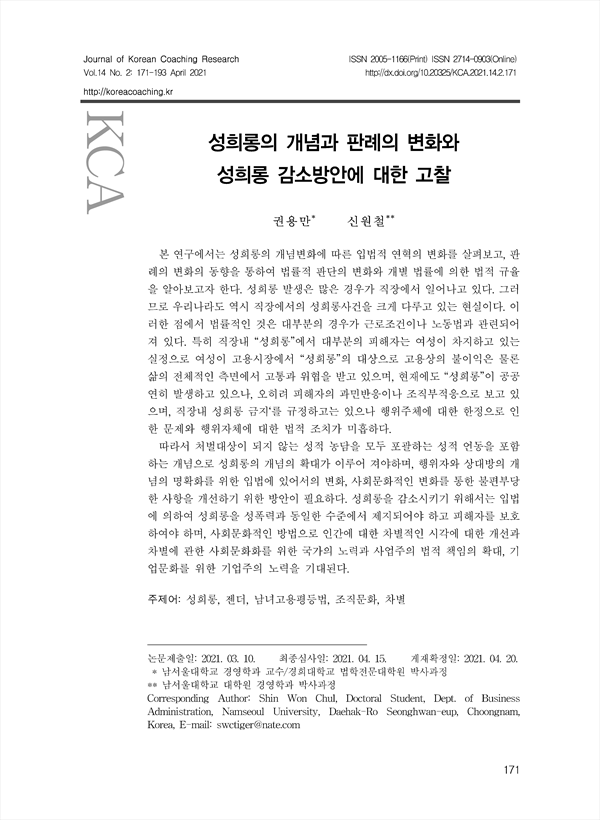 Journal of Korean Coaching Research
Vol.14 No. 2: 171-193 April 2021

ISSN 2005-1166(Print) ISSN 2714-0903(Online)
http://dx.doi.org/10.20325/KCA.2021.14.2.171

http://koreacoaching.kr

KCA

성희롱의 개념과 판례의 변화와 성희롱 감소방안에 대한 고찰

권용만* 신원철**

본 연구에서는 성희롱의 개념변화에 따른 입법적 연혁의 변화를 살펴보고, 판례의 변화의 동향을 통하여 법률적 판단의 변화와 개별 법률에 의한 법적 규율을 알아보고자 한다. 성희롱 발생은 많은 경우가 직장에서 일어나고 있다. 그러므로 우리나라도 역시 직장에서의 성희롱사건을 크게 다루고 있는 현실이다. 이러한 점에서 법률적인 것은 대부분의 경우가 근로조건이나 노동법과 관련되어져 있다. 특히 직장내 "성희롱"에서 대부분의 피해자는 여성이 차지하고 있는 실정으로 여성이 고용시장에서 "성희롱"의 대상으로 고용상의 불이익은 물론 삶의 전체적인 측면에서 고통과 위협을 받고 있으며, 현재에도 "성희롱"이 공공연히 발생하고 있으나, 오히려 피해자의 과민반응이나 조직부적응으로 보고 있으며, 직장내 성희롱 금지'를 규정하고는 있으나 행위주체에 대한 한정으로 인한 문제와 행위자체에 대한 법적 조치가 미흡하다.

따라서 처벌대상이 되지 않는 성적 농담을 모두 포괄하는 성적 언동을 포함하는 개념으로 성희롱의 개념의 확대가 이루어 져야하며, 행위자와 상대방의 개념의 명확화를 위한 입법에 있어서의 변화, 사회문화적인 변화를 통한 불편부당한 사항을 개선하기 위한 방안이 필요하다. 성희롱을 감소시키기 위해서는 입법에 의하여 성희롱을 성폭력과 동일한 수준에서 제지되어야 하고 피해자를 보호하여야 하며, 사회문화적인 방법으로 인간에 대한 차별적인 시각에 대한 개선과 차별에 관한 사회문화화를 위한 국가의 노력과 사업주의 법적 책임의 확대, 기업문화를 위한 기업주의 노력을 기대된다.

주제어: 성희롱, 젠더, 남녀고용평등법, 조직문화, 차별

논문제출일: 2021. 03. 10. 최종심사일: 2021. 04. 15. 게재확정일: 2021. 04. 20.
* 남서울대학교 경영학과 교수/경희대학교 법학전문대학원 박사과정
** 남서울대학교 대학원 경영학과 박사과정
Corresponding Author: Shin Won Chul, Doctoral Student, Dept. of Business Administration, Namseoul University, Daehak-Ro Seonghwan-eup, Choongnam, Korea, E-mail: swctiger@nate.com

171